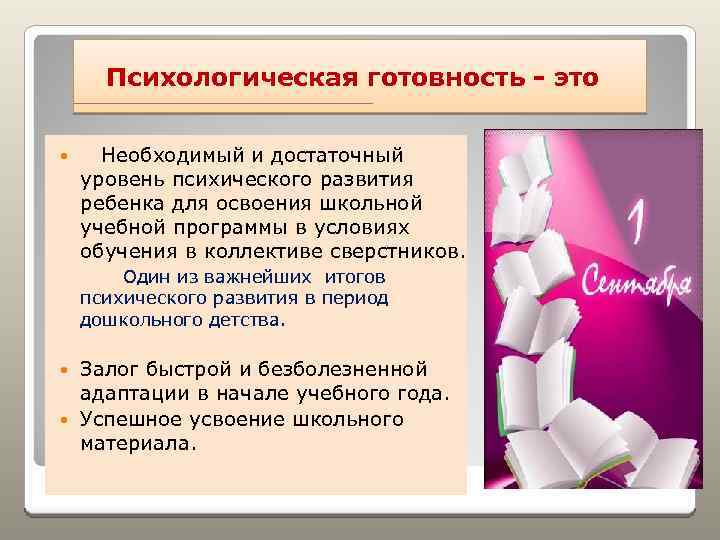 Психологическая готовность - это

• Необходимый и достаточный уровень психического развития ребенка для освоения школьной учебной программы в условиях обучения в коллективе сверстников.

Один из важнейших итогов психического развития в период дошкольного детства.

• Залог быстрой и безболезненной адаптации в начале учебного года.
• Успешное усвоение школьного материала.

1 Сентября